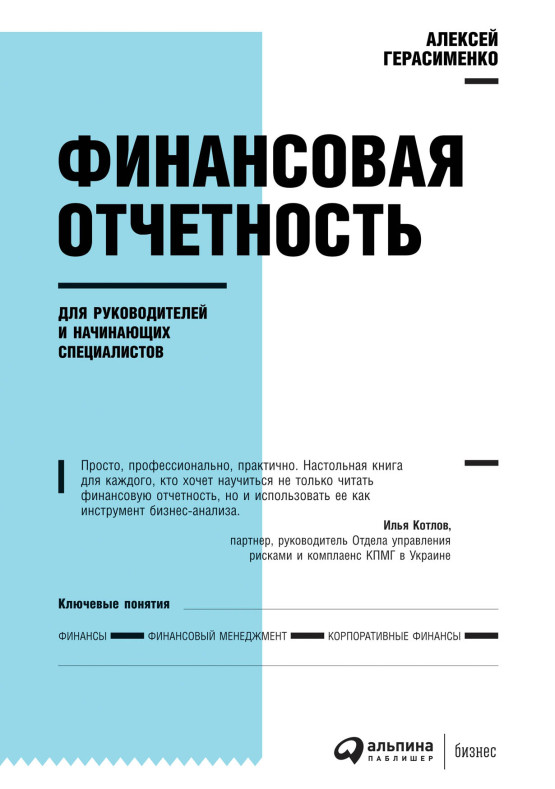 АЛЕКСЕЙ ГЕРАСИМЕНКО

ФИНАНСОВАЯ ОТЧЕТНОСТЬ

ДЛЯ РУКОВОДИТЕЛЕЙ И НАЧИНАЮЩИХ СПЕЦИАЛИСТОВ

Просто, профессионально, практично. Настольная книга для каждого, кто хочет научиться не только читать финансовую отчетность, но и использовать ее как инструмент бизнес-анализа.

Илья Котлов,
партнер, руководитель Отдела управления рисками и комплаенс КПМГ в Украине

Ключевые понятия

ФИНАНСЫ ФИНАНСОВЫЙ МЕНЕДЖМЕНТ КОРПОРАТИВНЫЕ ФИНАНСЫ

альпина ПАБЛИШЕР бизнес